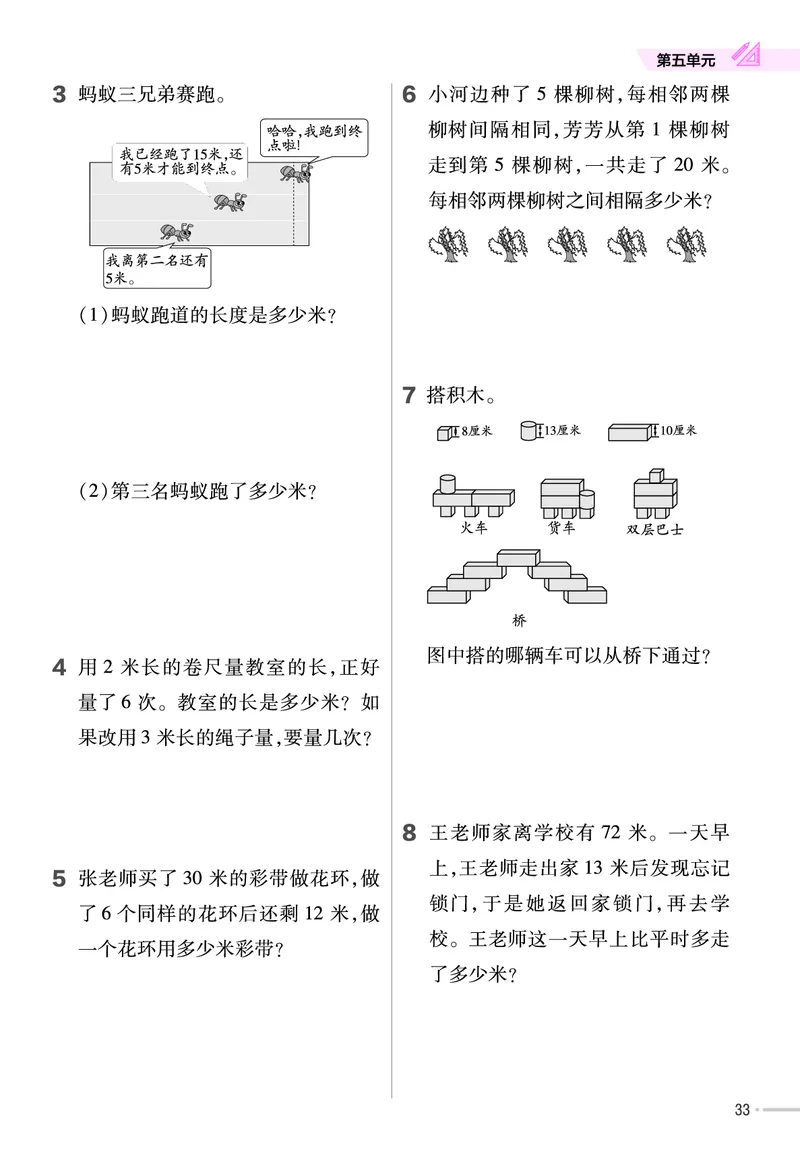 第五单元

3 蚂蚁三兄弟赛跑。

我已经跑了15米，还有5米才能到终点。

哈哈，我跑到终点啦！

我离第二名还有5米。

(1)蚂蚁跑道的长度是多少米？

(2)第三名蚂蚁跑了多少米？

4 用 2 米长的卷尺量教室的长，正好量了 6 次。教室的长是多少米？如果改用 3 米长的绳子量，要量几次？

5 张老师买了 30 米的彩带做花环，做了 6 个同样的花环后还剩 12 米，做一个花环用多少米彩带？

6 小河边种了 5 棵柳树，每相邻两棵柳树间隔相同，芳芳从第 1 棵柳树走到第 5 棵柳树，一共走了 20 米。每相邻两棵柳树之间相隔多少米？

7 搭积木。

8厘米 13厘米 10厘米

火车 货车 双层巴士

桥

图中搭的哪辆车可以从桥下通过？

8 王老师家离学校有 72 米。一天早上，王老师走出家 13 米后发现忘记锁门，于是她返回家锁门，再去学校。王老师这一天早上比平时多走了多少米？

33